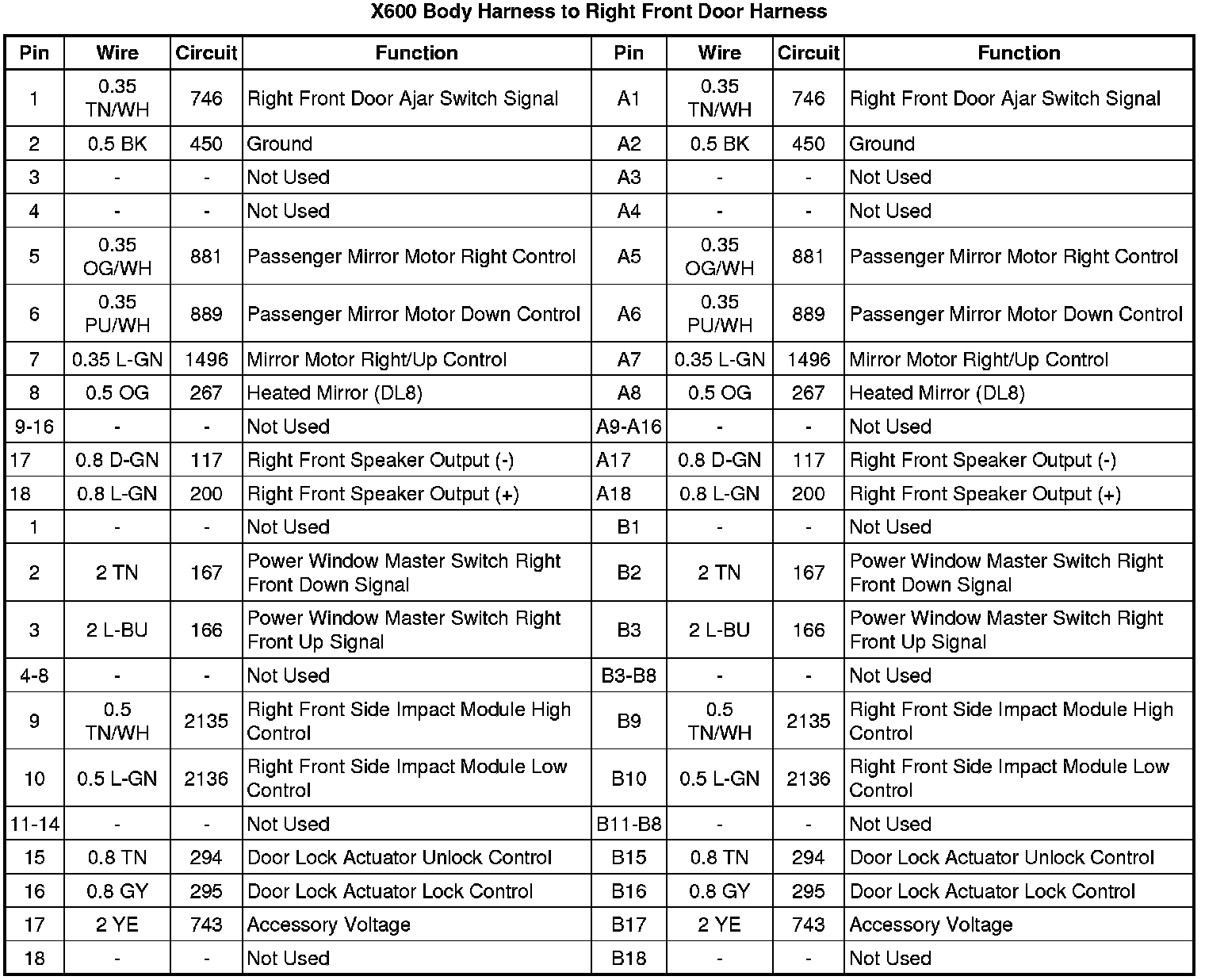 X600 Body Harness to Right Front Door Harness

| Pin | Wire | Circuit | Function | Pin | Wire | Circuit | Function |
|---|---|---|---|---|---|---|---|
| 1 | 0.35 TN/WH | 746 | Right Front Door Ajar Switch Signal | A1 | 0.35 TN/WH | 746 | Right Front Door Ajar Switch Signal |
| 2 | 0.5 BK | 450 | Ground | A2 | 0.5 BK | 450 | Ground |
| 3 | - | - | Not Used | A3 | - | - | Not Used |
| 4 | - | - | Not Used | A4 | - | - | Not Used |
| 5 | 0.35 OG/WH | 881 | Passenger Mirror Motor Right Control | A5 | 0.35 OG/WH | 881 | Passenger Mirror Motor Right Control |
| 6 | 0.35 PU/WH | 889 | Passenger Mirror Motor Down Control | A6 | 0.35 PU/WH | 889 | Passenger Mirror Motor Down Control |
| 7 | 0.35 L-GN | 1496 | Mirror Motor Right/Up Control | A7 | 0.35 L-GN | 1496 | Mirror Motor Right/Up Control |
| 8 | 0.5 OG | 267 | Heated Mirror (DL8) | A8 | 0.5 OG | 267 | Heated Mirror (DL8) |
| 9-16 | - | - | Not Used | A9-A16 | - | - | Not Used |
| 17 | 0.8 D-GN | 117 | Right Front Speaker Output (-) | A17 | 0.8 D-GN | 117 | Right Front Speaker Output (-) |
| 18 | 0.8 L-GN | 200 | Right Front Speaker Output (+) | A18 | 0.8 L-GN | 200 | Right Front Speaker Output (+) |
| 1 | - | - | Not Used | B1 | - | - | Not Used |
| 2 | 2 TN | 167 | Power Window Master Switch Right Front Down Signal | B2 | 2 TN | 167 | Power Window Master Switch Right Front Down Signal |
| 3 | 2 L-BU | 166 | Power Window Master Switch Right Front Up Signal | B3 | 2 L-BU | 166 | Power Window Master Switch Right Front Up Signal |
| 4-8 | - | - | Not Used | B3-B8 | - | - | Not Used |
| 9 | 0.5 TN/WH | 2135 | Right Front Side Impact Module High Control | B9 | 0.5 TN/WH | 2135 | Right Front Side Impact Module High Control |
| 10 | 0.5 L-GN | 2136 | Right Front Side Impact Module Low Control | B10 | 0.5 L-GN | 2136 | Right Front Side Impact Module Low Control |
| 11-14 | - | - | Not Used | B11-B8 | - | - | Not Used |
| 15 | 0.8 TN | 294 | Door Lock Actuator Unlock Control | B15 | 0.8 TN | 294 | Door Lock Actuator Unlock Control |
| 16 | 0.8 GY | 295 | Door Lock Actuator Lock Control | B16 | 0.8 GY | 295 | Door Lock Actuator Lock Control |
| 17 | 2 YE | 743 | Accessory Voltage | B17 | 2 YE | 743 | Accessory Voltage |
| 18 | - | - | Not Used | B18 | - | - | Not Used |